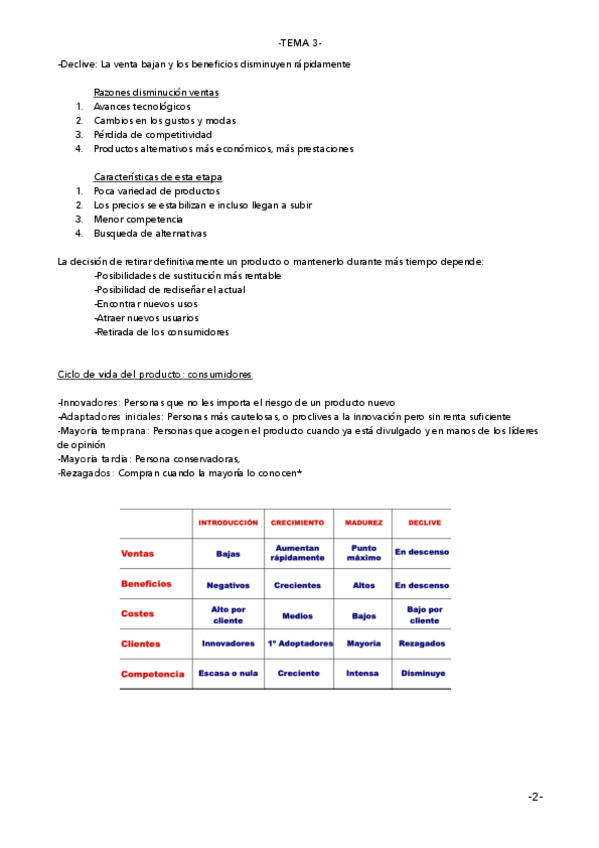 -TEMA 3-

-Declive: La venta bajan y los beneficios disminuyen rápidamente

Razones disminución ventas
1. Avances tecnológicos
2. Cambios en los gustos y modas
3. Pérdida de competitividad
4. Productos alternativos más económicos, más prestaciones

Características de esta etapa
1. Poca variedad de productos
2. Los precios se estabilizan e incluso llegan a subir
3. Menor competencia
4. Busqueda de alternativas

La decisión de retirar definitivamente un producto o mantenerlo durante más tiempo depende:
-Posibilidades de sustitución más rentable
-Posibilidad de rediseñar el actual
-Encontrar nuevos usos
-Atraer nuevos usuarios
-Retirada de los consumidores

Ciclo de vida del producto: consumidores

-Innovadores: Personas que no les importa el riesgo de un producto nuevo
-Adaptadores iniciales: Personas más cautelosas, o proclives a la innovación pero sin renta suficiente
-Mayoría temprana: Personas que acogen el producto cuando ya está divulgado y en manos de los líderes de opinión
-Mayoría tardía: Persona conservadoras,
-Rezagados: Compran cuando la mayoría lo conocen*

| | INTRODUCCIÓN | CRECIMIENTO | MADUREZ | DECLIVE |
|---|---|---|---|---|
| Ventas | Bajas | Aumentan rápidamente | Punto máximo | En descenso |
| Beneficios | Negativos | Crecientes | Altos | En descenso |
| Costes | Alto por cliente | Medios | Bajos | Bajo por cliente |
| Clientes | Innovadores | 1º Adoptadores | Mayoría | Rezagados |
| Competencia | Escasa o nula | Creciente | Intensa | Disminuye |

-2-